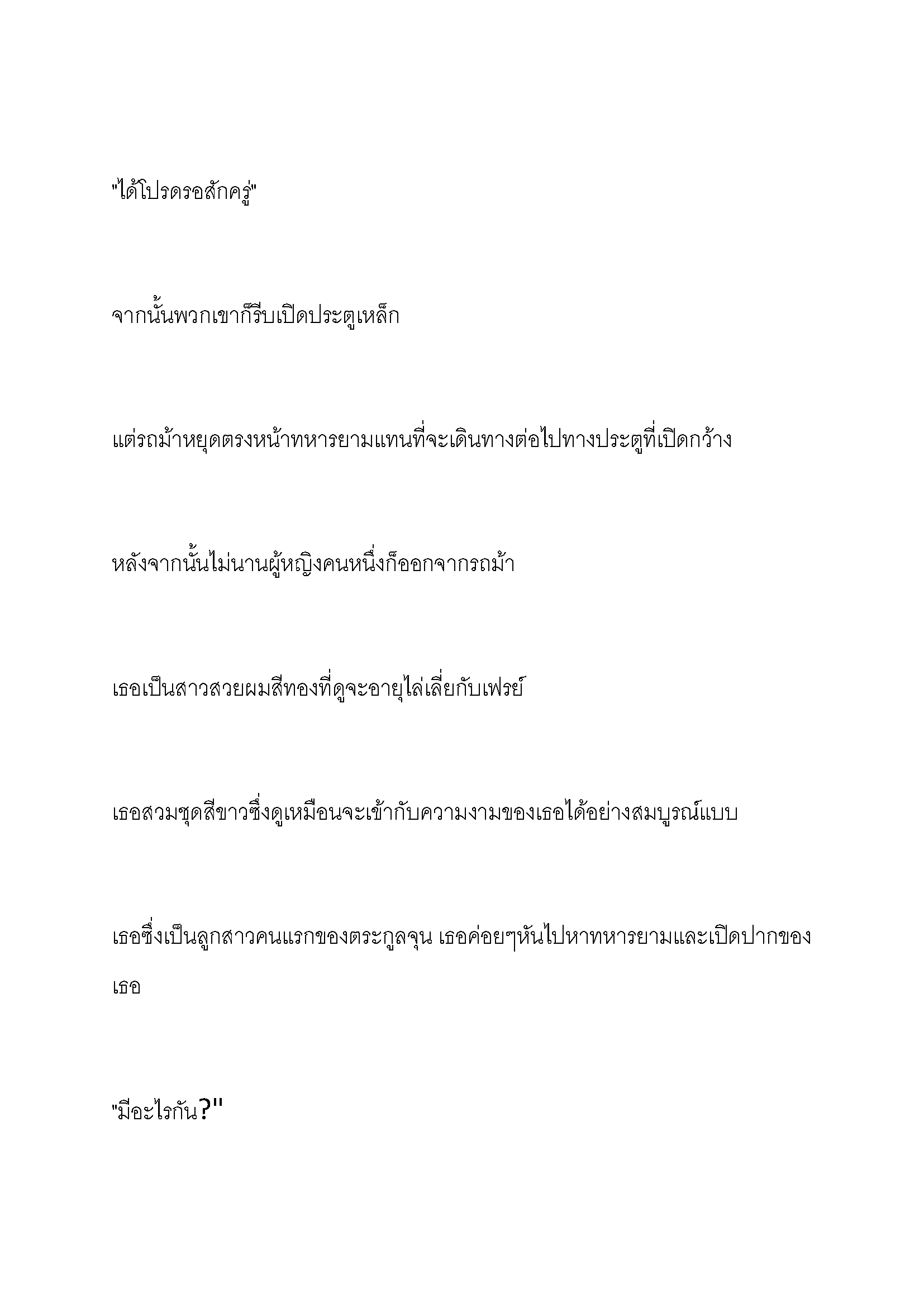 "ได้โปรดรอสักครู่"

จากนั้นพวกเขาก็รีบเปิดประตูเหล็ก

แต่รถม้าหยุดตรงหน้าทหารยามแทนที่จะเดินทางต่อไปทางประตูที่เปิดกว้าง

หลังจากนั้นไม่นานผู้หญิงคนหนึ่งก็ออกจากรถม้า

เธอเป็นสาวสวยผมสีทองที่ดูจะอายุไล่เลี่ยกับเฟรย์

เธอสวมชุดสีขาวซึ่งดูเหมือนจะเข้ากับความงามของเธอได้อย่างสมบูรณ์แบบ

เธอซึ่งเป็นลูกสาวคนแรกของตระกูลจุน เธอค่อยๆหันไปหาทหารยามและเปิดปากของเธอ

"มีอะไรกัน?"